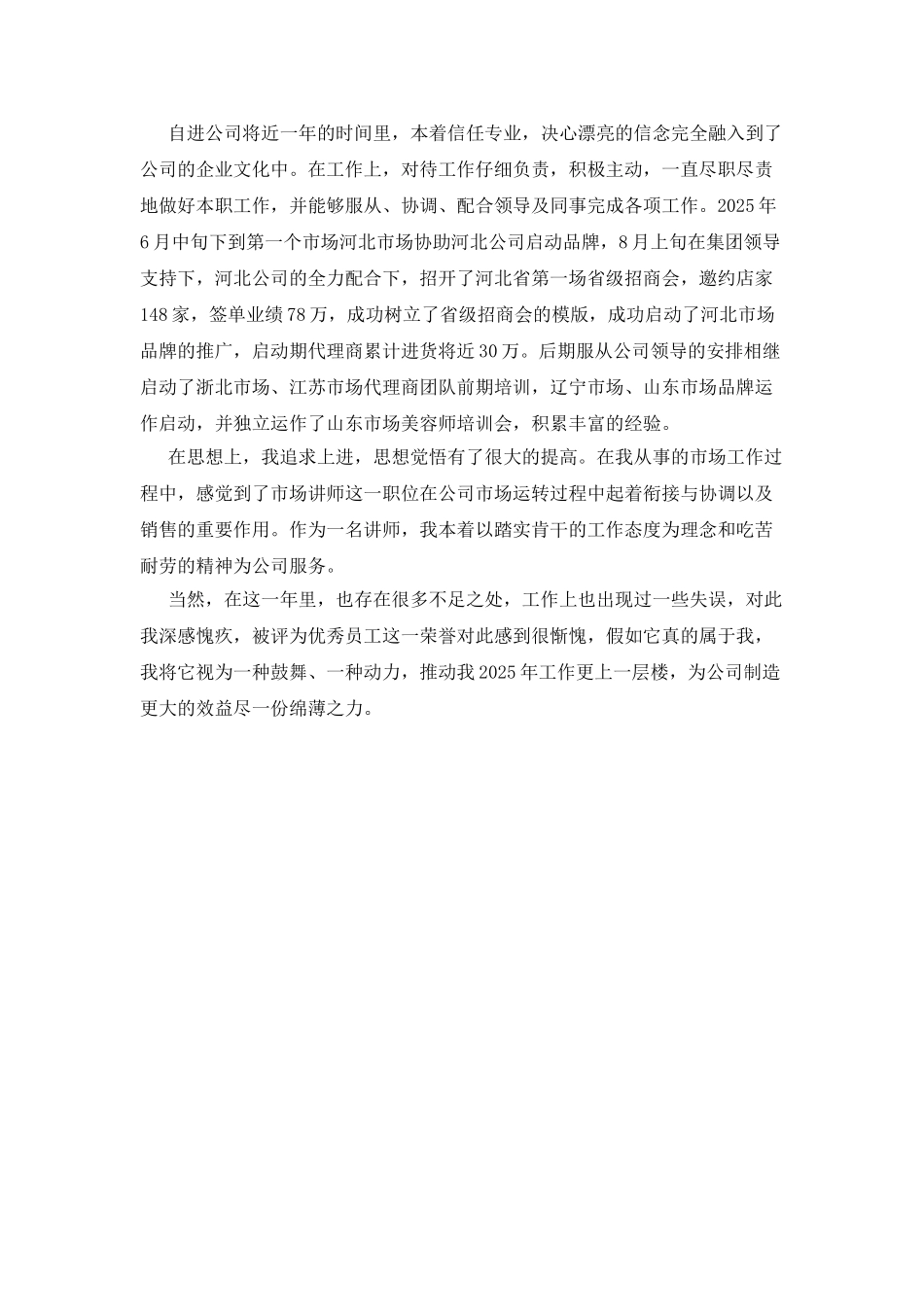 自进公司将近一年的时间里，本着信任专业，决心漂亮的信念完全融入到了公司的企业文化中。在工作上，对待工作仔细负责，积极主动，一直尽职尽责地做好本职工作，并能够服从、协调、配合领导及同事完成各项工作。2025年6月中旬下到第一个市场河北市场协助河北公司启动品牌，8月上旬在集团领导支持下，河北公司的全力配合下，招开了河北省第一场省级招商会，邀约店家148家，签单业绩78万，成功树立了省级招商会的模版，成功启动了河北市场品牌的推广，启动期代理商累计进货将近30万。后期服从公司领导的安排相继启动了浙北市场、江苏市场代理商团队前期培训，辽宁市场、山东市场品牌运作启动，并独立运作了山东市场美容师培训会，积累丰富的经验。

在思想上，我追求上进，思想觉悟有了很大的提高。在我从事的市场工作过程中，感觉到了市场讲师这一职位在公司市场运转过程中起着衔接与协调以及销售的重要作用。作为一名讲师，我本着以踏实肯干的工作态度为理念和吃苦耐劳的精神为公司服务。

当然，在这一年里，也存在很多不足之处，工作上也出现过一些失误，对此我深感愧疚，被评为优秀员工这一荣誉对此感到很惭愧，假如它真的属于我，我将它视为一种鼓舞、一种动力，推动我2025年工作更上一层楼，为公司制造更大的效益尽一份绵薄之力。